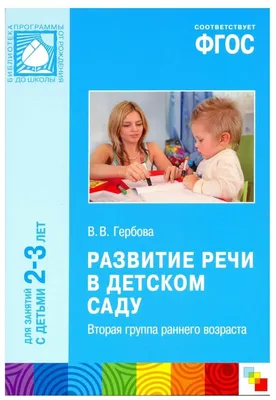 БИБЛИОТЕКА ПРОГРАММЫ ОТ РОЖДЕНИЯ ДО ШКОЛЫ

СООТВЕТСТВУЕТ
ФГОС

ДЛЯ ЗАНЯТИЙ С ДЕТЬМИ 2-3 ЛЕТ

В. В. Гербова

РАЗВИТИЕ РЕЧИ В ДЕТСКОМ САДУ

Вторая группа раннего возраста